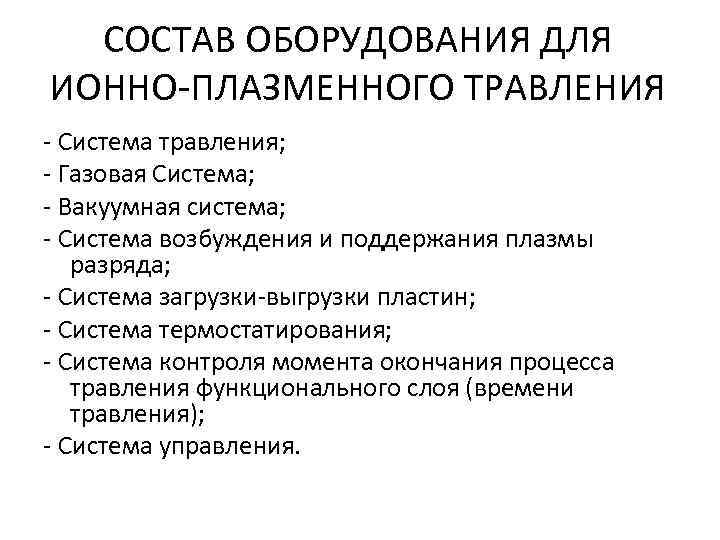 СОСТАВ ОБОРУДОВАНИЯ ДЛЯ ИОННО-ПЛАЗМЕННОГО ТРАВЛЕНИЯ

- Система травления;
- Газовая Система;
- Вакуумная система;
- Система возбуждения и поддержания плазмы разряда;
- Система загрузки-выгрузки пластин;
- Система термостатирования;
- Система контроля момента окончания процесса травления функционального слоя (времени травления);
- Система управления.